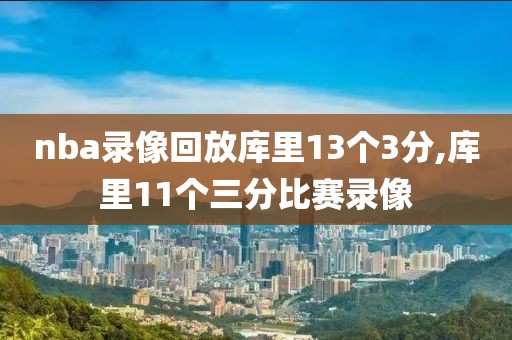 nba录像回放库里13个3分,库里11个三分比赛录像